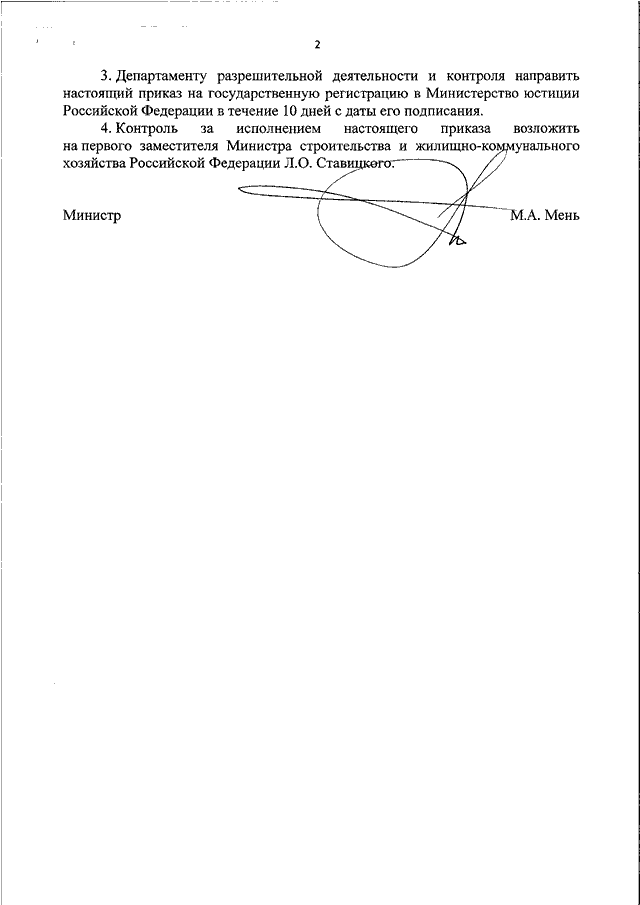 2

3. Департаменту разрешительной деятельности и контроля направить настоящий приказ на государственную регистрацию в Министерство юстиции Российской Федерации в течение 10 дней с даты его подписания.

4. Контроль за исполнением настоящего приказа возложить на первого заместителя Министра строительства и жилищно-коммунального хозяйства Российской Федерации Л.О. Ставицкого.

Министр М.А. Мень